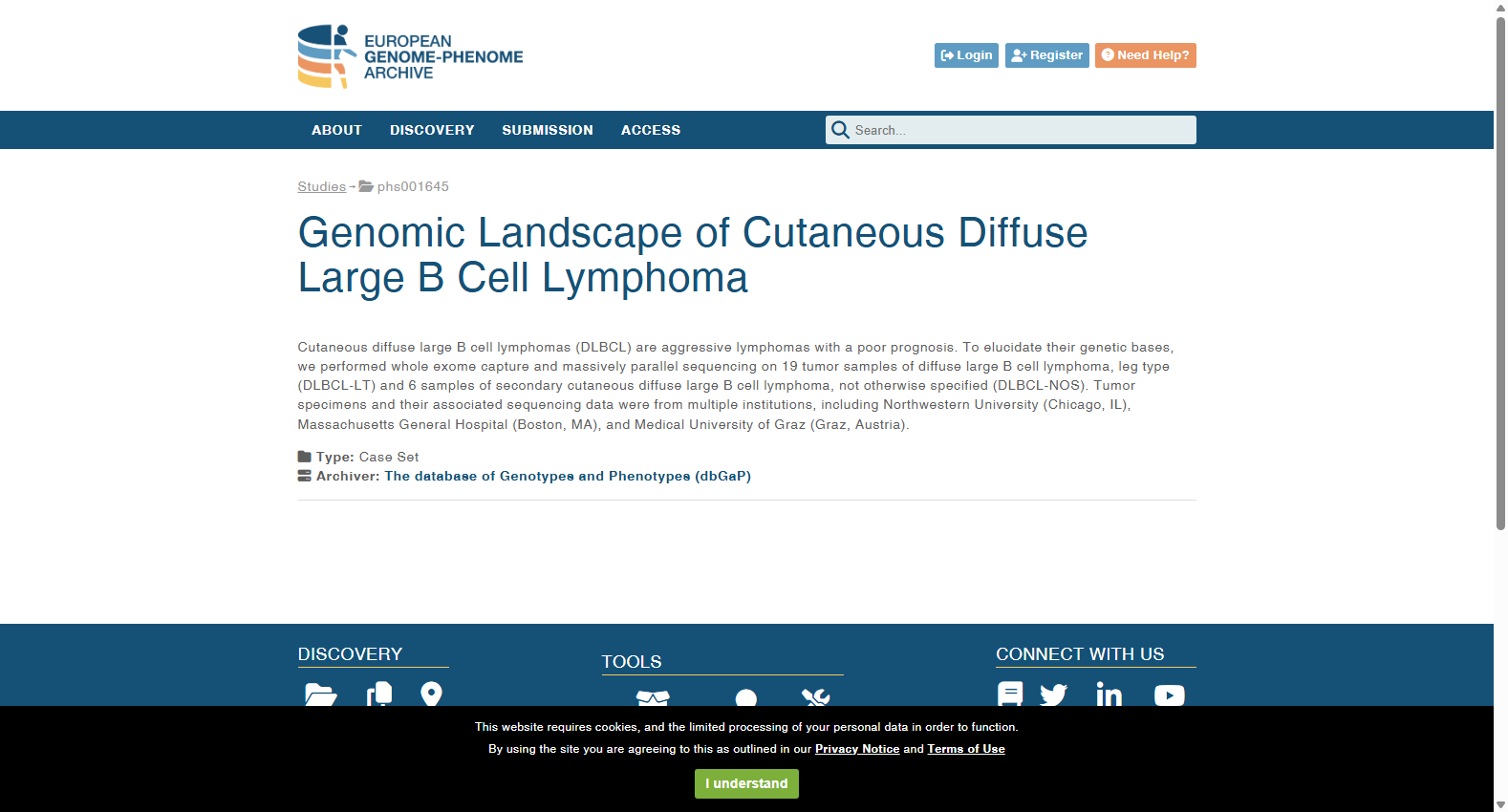 EUROPEAN GENOME-PHENOME ARCHIVE

Login Register Need Help?

ABOUT DISCOVERY SUBMISSION ACCESS

Search...

Studies → phs001645

Genomic Landscape of Cutaneous Diffuse Large B Cell Lymphoma

Cutaneous diffuse large B cell lymphomas (DLBCL) are aggressive lymphomas with a poor prognosis. To elucidate their genetic bases, we performed whole exome capture and massively parallel sequencing on 19 tumor samples of diffuse large B cell lymphoma, leg type (DLBCL-LT) and 6 samples of secondary cutaneous diffuse large B cell lymphoma, not otherwise specified (DLBCL-NOS). Tumor specimens and their associated sequencing data were from multiple institutions, including Northwestern University (Chicago, IL), Massachusetts General Hospital (Boston, MA), and Medical University of Graz (Graz, Austria).

Type: Case Set
Archiver: The database of Genotypes and Phenotypes (dbGaP)

DISCOVERY

TOOLS

CONNECT WITH US

This website requires cookies, and the limited processing of your personal data in order to function.

By using the site you are agreeing to this as outlined in our Privacy Notice and Terms of Use

I understand